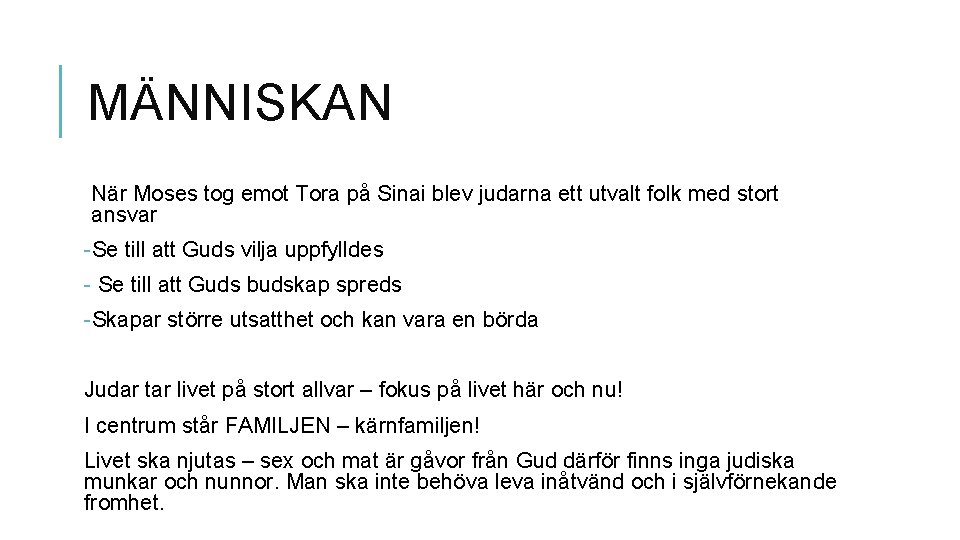 MÄNNISKAN

När Moses tog emot Tora på Sinai blev judarna ett utvalt folk med stort ansvar

-Se till att Guds vilja uppfylldes

- Se till att Guds budskap spreds

-Skapar större utsatthet och kan vara en börda

Judar tar livet på stort allvar – fokus på livet här och nu!

I centrum står FAMILJEN – kärnfamiljen!

Livet ska njutas – sex och mat är gåvor från Gud därför finns inga judiska munkar och nunnor. Man ska inte behöva leva inåtvänd och i självförnekande fromhet.